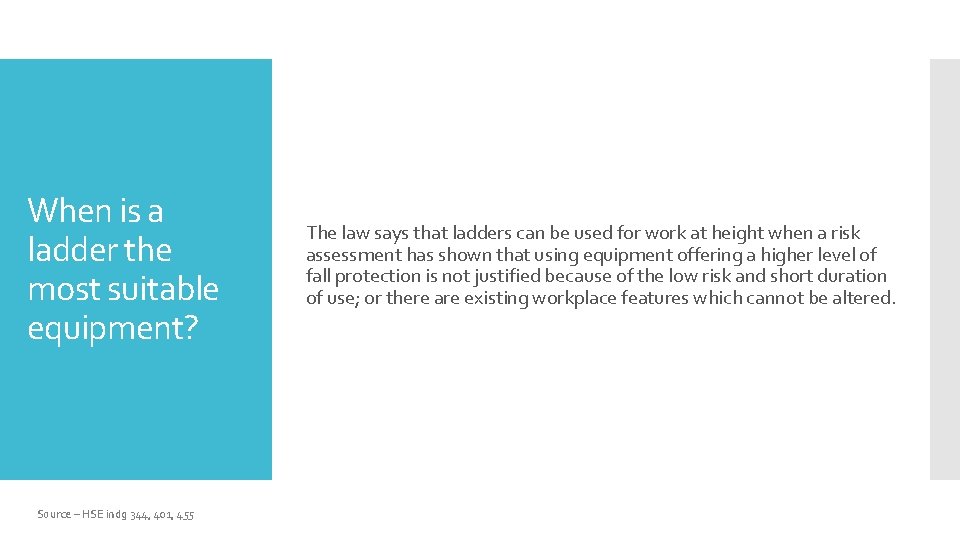 When is a ladder the most suitable equipment?

The law says that ladders can be used for work at height when a risk assessment has shown that using equipment offering a higher level of fall protection is not justified because of the low risk and short duration of use; or there are existing workplace features which cannot be altered.

Source – HSE indg 344, 401, 455